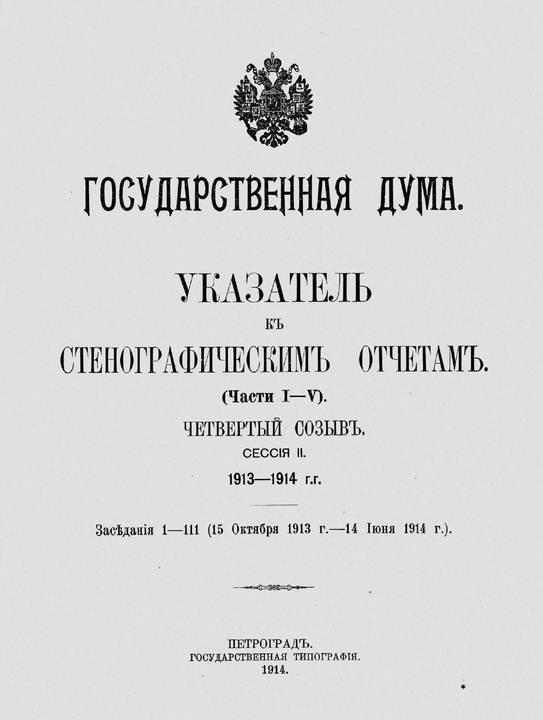 ГОСУДАРСТВЕННАЯ ДУМА.

УКАЗАТЕЛЬ
КЪ
СТЕНОГРАФИЧЕСКИМЪ ОТЧЕТАМЪ.
(Части I—V).
ЧЕТВЕРТЫЙ СОЗЫВЪ.
СЕССІЯ II.
1913—1914 г.г.

Засѣданія 1—111 (15 Октября 1913 г.—14 Іюня 1914 г.).

ПЕТРОГРАДЪ.
ГОСУДАРСТВЕННАЯ ТИПОГРАФІЯ.
1914.